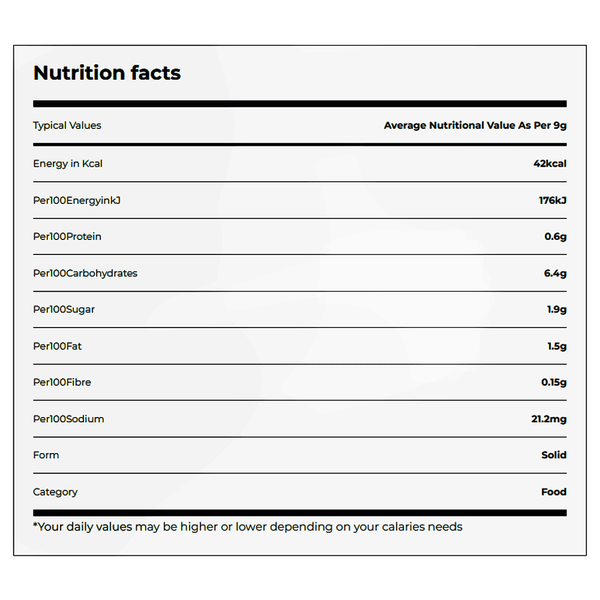 Nutrition facts

| Typical Values | Average Nutritional Value As Per 9g |
|---|---|
| Energy in Kcal | 42kcal |
| Per100EnergyinkJ | 176kJ |
| Per100Protein | 0.6g |
| Per100Carbohydrates | 6.4g |
| Per100Sugar | 1.9g |
| Per100Fat | 1.5g |
| Per100Fibre | 0.15g |
| Per100Sodium | 21.2mg |
| Form | Solid |
| Category | Food |

*Your daily values may be higher or lower depending on your calaries needs